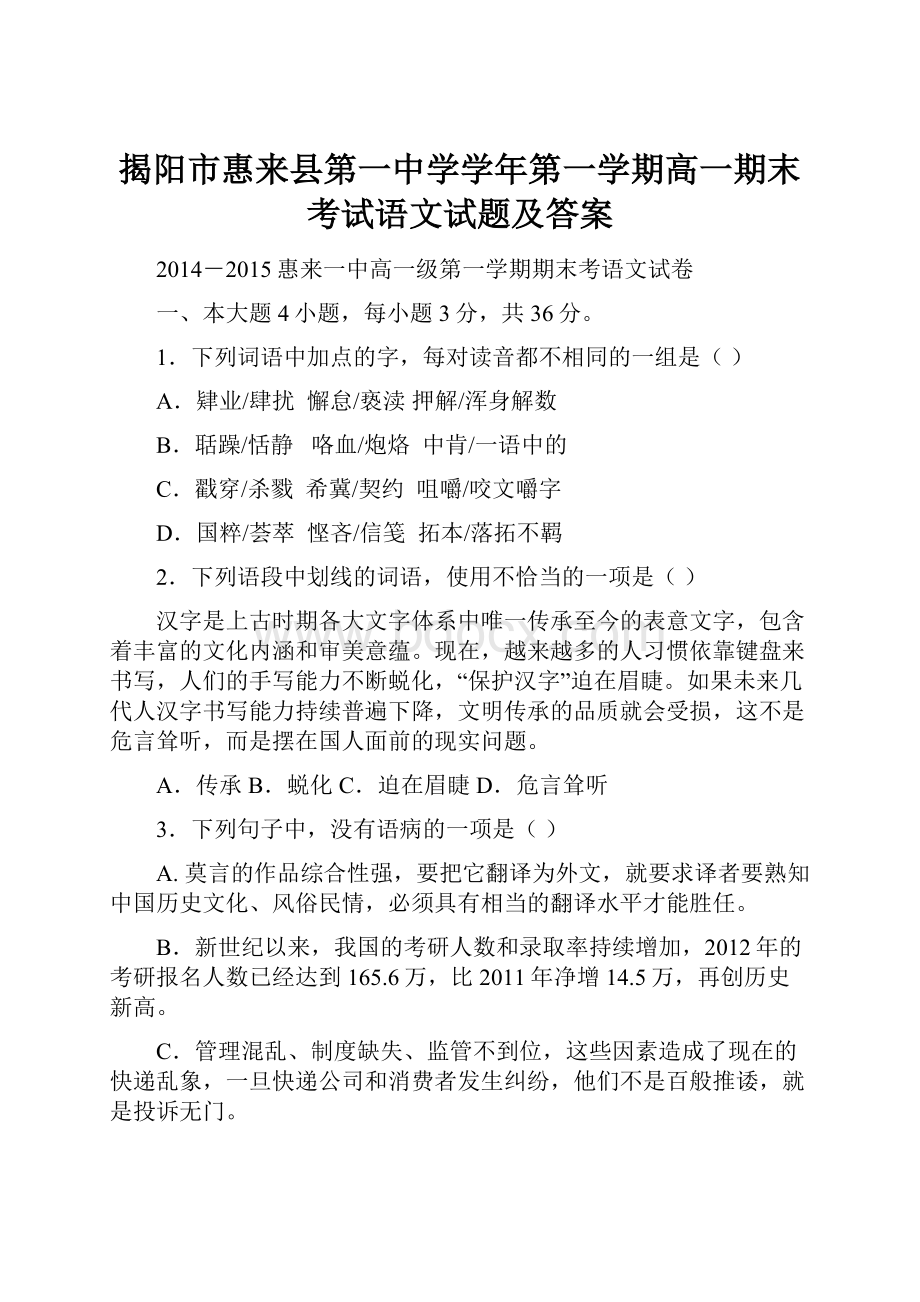 揭阳市惠来县第一中学学年第一学期高一期末考试语文试题及答案

2014－2015 惠来一中高一级第一学期期末考语文试卷

一、本大题 4 小题，每小题 3 分，共 36 分。

1．下列词语中加点的字，每对读音都不相同的一组是（ ）

A．肄业/肆扰 懈怠/亵渎 押解/浑身解数

B．聒躁/恬静 咯血/炮烙 中肯/一语中的

C．戳穿/杀戮 希冀/契约 咀嚼/咬文嚼字

D．国粹/荟萃 悭吝/信笺 拓本/落拓不羁

2．下列语段中划线的词语，使用不恰当的一项是（ ）

汉字是上古时期各大文字体系中唯一传承至今的表意文字，包含着丰富的文化内涵和审美意蕴。现在，越来越多的人习惯依靠键盘来书写，人们的手写能力不断蜕化，“保护汉字”迫在眉睫。如果未来几代人汉字书写能力持续普遍下降，文明传承的品质就会受损，这不是危言耸听，而是摆在国人面前的现实问题。

A．传承 B．蜕化 C．迫在眉睫 D．危言耸听

3．下列句子中，没有语病的一项是（ ）

A. 莫言的作品综合性强，要把它翻译为外文，就要求译者要熟知中国历史文化、风俗民情，必须具有相当的翻译水平才能胜任。

B．新世纪以来，我国的考研人数和录取率持续增加，2012 年的考研报名人数已经达到 165.6 万，比 2011 年净增 14.5 万，再创历史新高。

C．管理混乱、制度缺失、监管不到位，这些因素造成了现在的快递乱象，一旦快递公司和消费者发生纠纷，他们不是百般推诿，就是投诉无门。